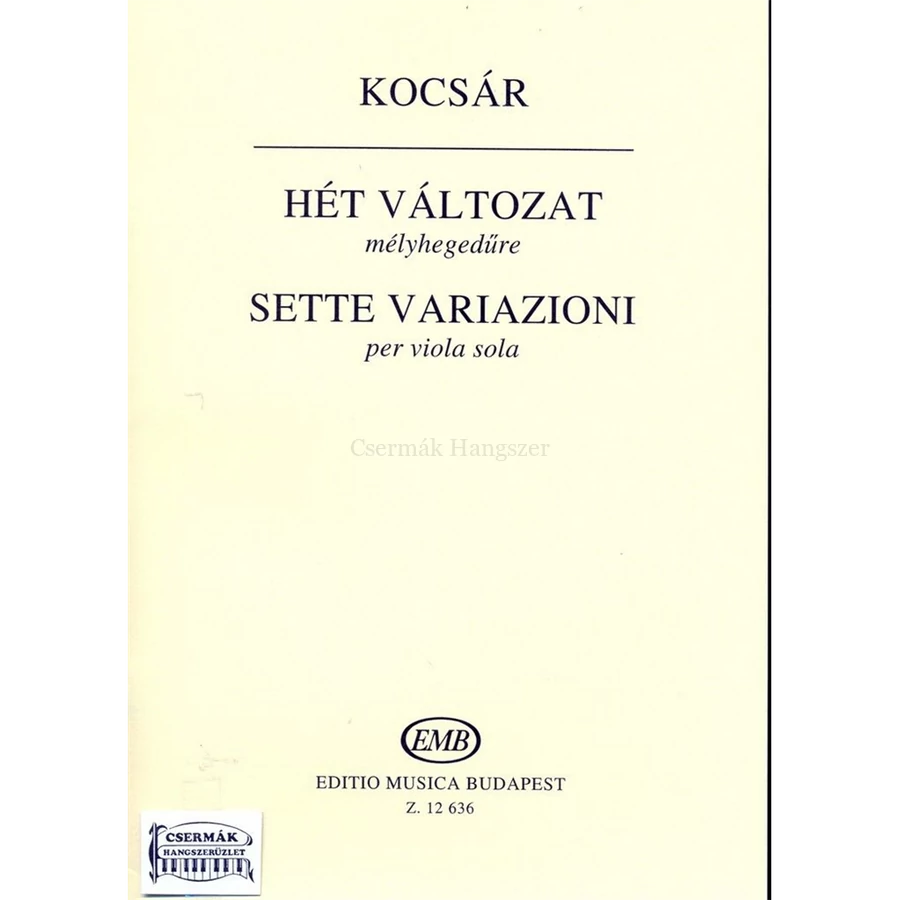 KOCSÁR

HÉT VÁLTOZAT
mélyhegedűre

SETTE VARIAZIONI
per viola sola

Csermák Hangszer

EMB

EDITIO MUSICA BUDAPEST
Z. 12 636

CSERMÁK
HANGSZERÜZLET